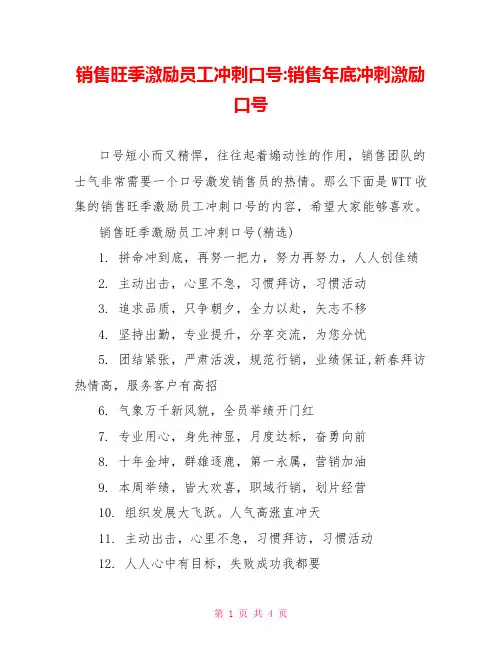 销售旺季激励员工冲刺口号:销售年底冲刺激励口号

口号短小而又精悍，往往起着煽动性的作用，销售团队的士气非常需要一个口号激发销售员的热情。那么下面是WTT收集的销售旺季激励员工冲刺口号的内容，希望大家能够喜欢。

销售旺季激励员工冲刺口号(精选)

1. 拼命冲到底，再努一把力，努力再努力，人人创佳绩

2. 主动出击，心里不急，习惯拜访，习惯活动

3. 追求品质，只争朝夕，全力以赴，矢志不移

4. 坚持出勤，专业提升，分享交流，为您分忧

5. 团结紧张，严肃活泼，规范行销，业绩保证,新春拜访热情高，服务客户有高招

6. 气象万千新风貌，全员举绩开门红

7. 专业用心，身先神显，月度达标，奋勇向前

8. 十年金坤，群雄逐鹿，第一永属，营销加油

9. 本周举绩，皆大欢喜，职域行销，划片经营

10. 组织发展大飞跃。人气高涨直冲天

11. 主动出击，心里不急，习惯拜访，习惯活动

12. 人人心中有目标，失败成功我都要

第 1 页 共 4 页